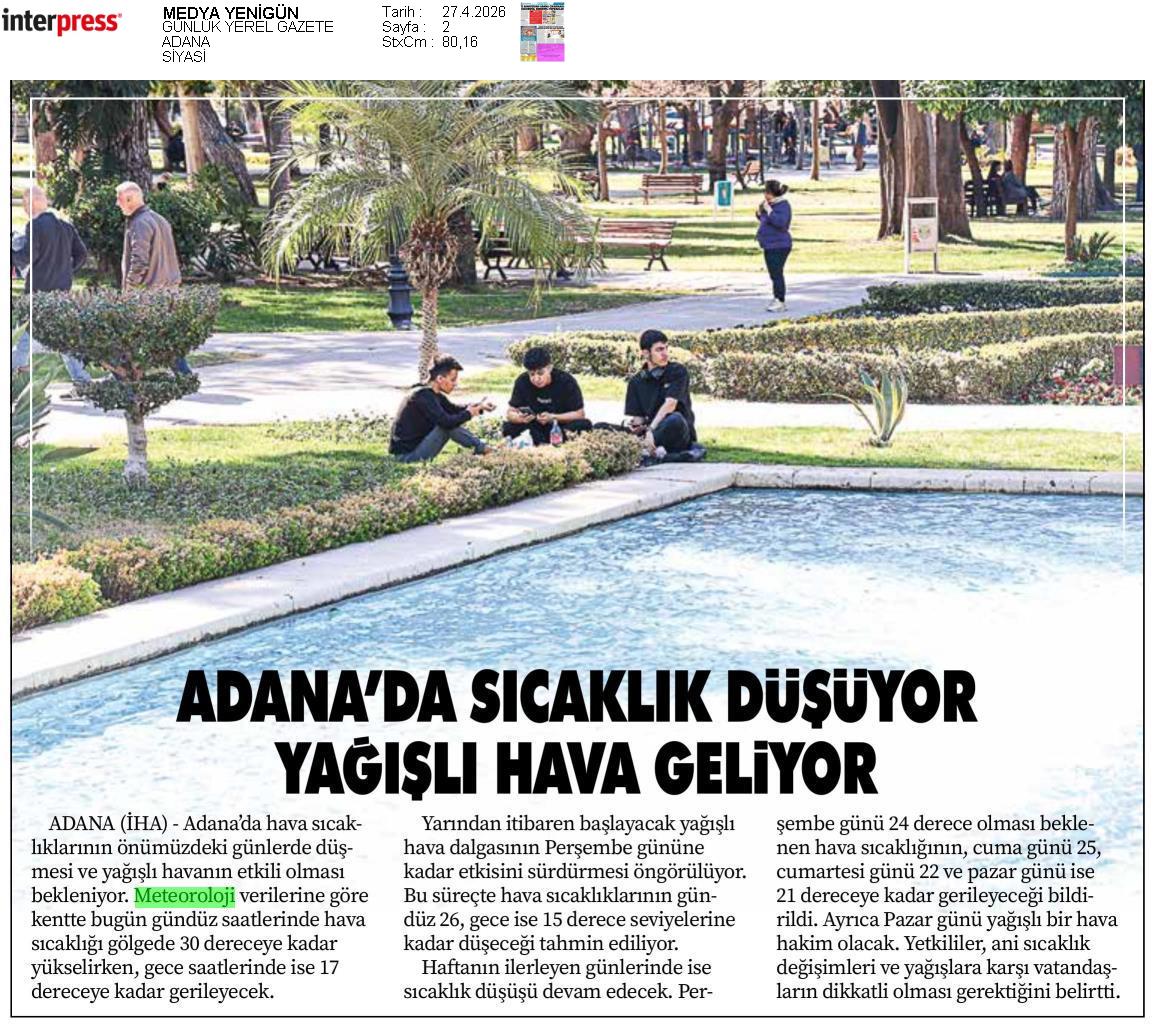 interpress

MEDYA YENİGÜN
GÜNLÜK YEREL GAZETE
ADANA
SİYASİ

Tarih : 27.4.2026
Sayfa : 2
StxCm : 80,16

ADANA'DA SICAKLIK DÜŞÜYOR YAĞIŞLI HAVA GELİYOR

ADANA (İHA) - Adana'da hava sıcaklıklarının önümüzdeki günlerde düşmesi ve yağışlı havanın etkili olması bekleniyor. Meteoroloji verilerine göre kentte bugün gündüz saatlerinde hava sıcaklığı gölgede 30 dereceye kadar yükselirken, gece saatlerinde ise 17 dereceye kadar gerileyecek.

Yarından itibaren başlayacak yağışlı hava dalgasının Perşembe gününe kadar etkisini sürdürmesi öngörülüyor. Bu süreçte hava sıcaklıklarının gündüz 26, gece ise 15 derece seviyelerine kadar düşeceği tahmin ediliyor.

Haftanın ilerleyen günlerinde ise sıcaklık düşüşü devam edecek. Perşembe günü 24 derece olması beklenen hava sıcaklığının, cuma günü 25, cumartesi günü 22 ve pazar günü ise 21 dereceye kadar gerileyeceği bildirildi. Ayrıca Pazar günü yağışlı bir hava hakim olacak. Yetkililer, ani sıcaklık değişimleri ve yağışlara karşı vatandaşların dikkatli olması gerektiğini belirtti.